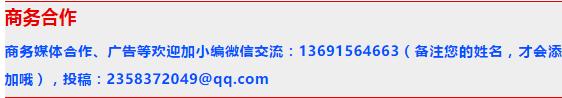 商务合作

商务媒体合作、广告等欢迎加小编微信交流：13691564663（备注您的姓名，才会添加哦），投稿：2358372049@qq.com